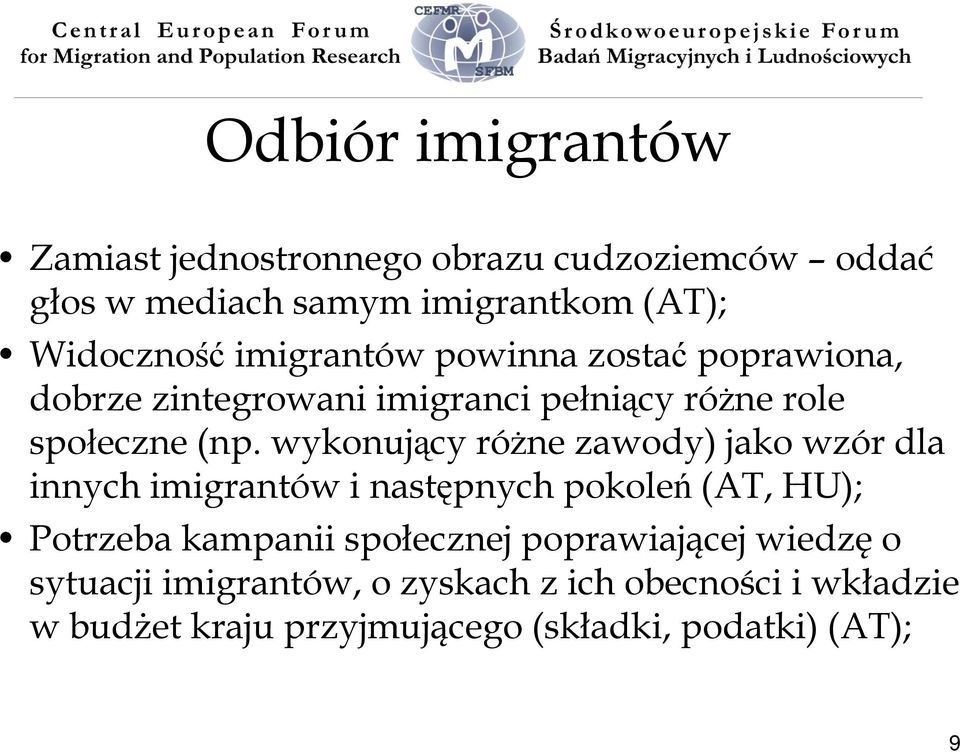 Central European Forum
for Migration and Population Research

CEFMR
SFBM

Środkowoeuropejskie Forum
Badań Migracyjnych i Ludnościowych

Odbiór imigrantów

• Zamiast jednostronnego obrazu cudzoziemców – oddać głos w mediach samym imigrantkom (AT);

• Widoczność imigrantów powinna zostać poprawiona, dobrze zintegrowani imigranci pełniący różne role społeczne (np. wykonujący różne zawody) jako wzór dla innych imigrantów i następnych pokoleń (AT, HU);

• Potrzeba kampanii społecznej poprawiającej wiedzę o sytuacji imigrantów, o zyskach z ich obecności i wkładzie w budżet kraju przyjmującego (składki, podatki) (AT);

9